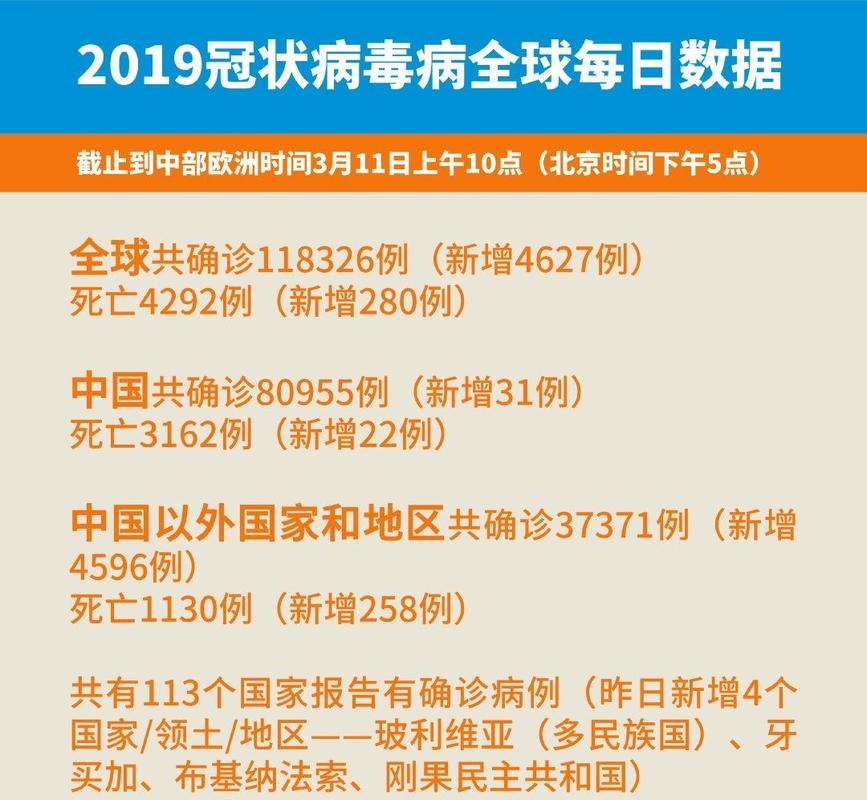 2019冠状病毒病全球每日数据

截止到中部欧洲时间3月11日上午10点（北京时间下午5点）

全球共确诊118326例（新增4627例）
死亡4292例（新增280例）

中国共确诊80955例（新增31例）
死亡3162例（新增22例）

中国以外国家和地区共确诊37371例（新增4596例）
死亡1130例（新增258例）

共有113个国家报告有确诊病例（昨日新增4个国家/领土/地区——玻利维亚（多民族国）、牙买加、布基纳法索、刚果民主共和国）